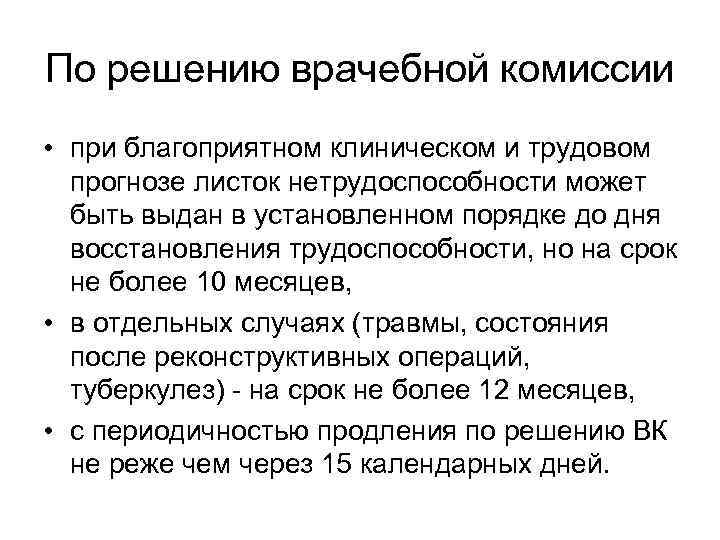 По решению врачебной комиссии

• при благоприятном клиническом и трудовом прогнозе листок нетрудоспособности может быть выдан в установленном порядке до дня восстановления трудоспособности, но на срок не более 10 месяцев,
• в отдельных случаях (травмы, состояния после реконструктивных операций, туберкулез) - на срок не более 12 месяцев,
• с периодичностью продления по решению ВК не реже чем через 15 календарных дней.